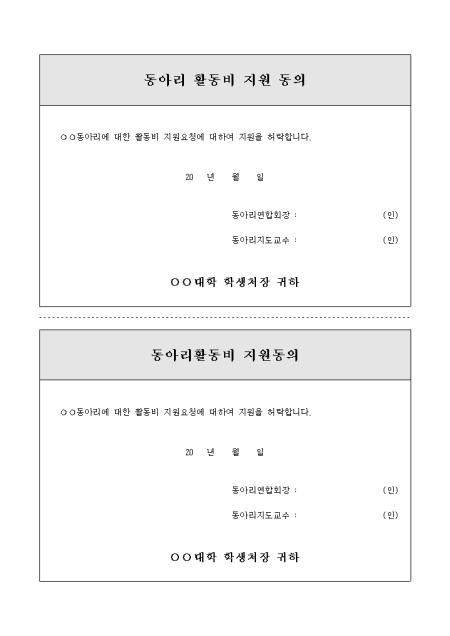 동아리 활동비 지원 동의

○○동아리에 대한 활동비 지원요청에 대하여 지원을 허락합니다.

20 년 월 일

동아리연합회장 : (인)

동아리지도교수 : (인)

○○대학 학생처장 귀하

동아리활동비 지원동의

○○동아리에 대한 활동비 지원요청에 대하여 지원을 허락합니다.

20 년 월 일

동아리연합회장 : (인)

동아리지도교수 : (인)

○○대학 학생처장 귀하